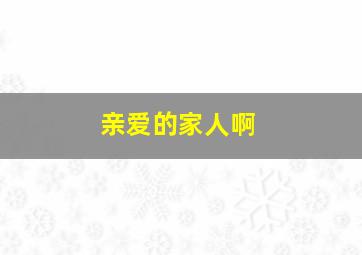 亲爱的家人啊